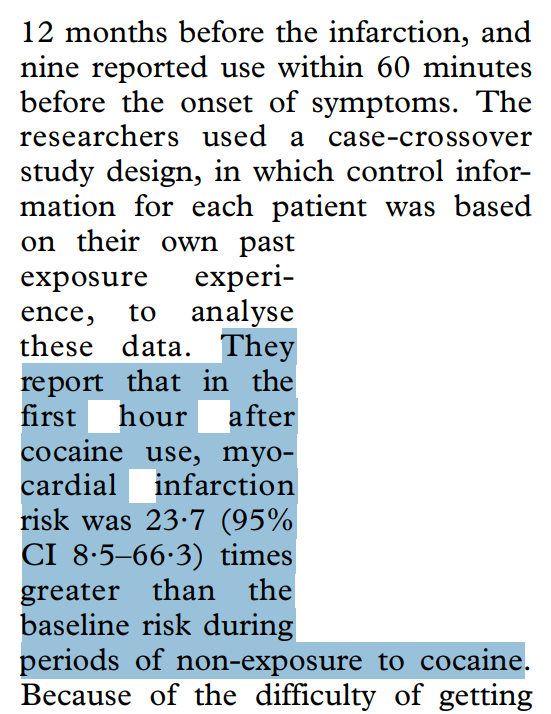 12 months before the infarction, and nine reported use within 60 minutes before the onset of symptoms. The researchers used a case-crossover study design, in which control information for each patient was based on their own past exposure experience, to analyse these data. They report that in the first hour after cocaine use, myocardial infarction risk was 23·7 (95% CI 8·5–66·3) times greater than the baseline risk during periods of non-exposure to cocaine. Because of the difficulty of getting